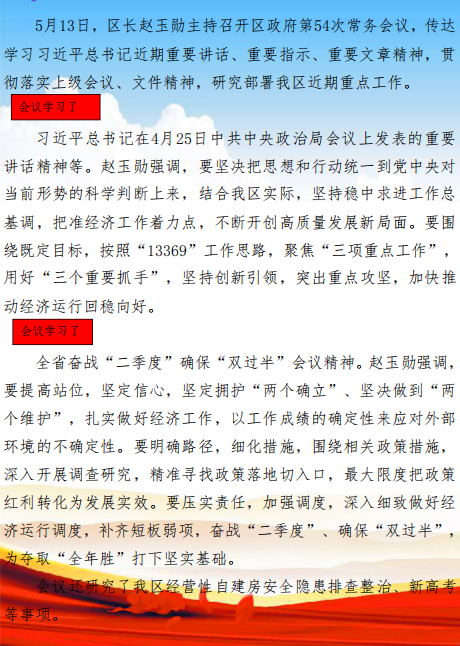 5月13日，区长赵玉勋主持召开区政府第54次常务会议，传达学习习近平总书记近期重要讲话、重要指示、重要文章精神，贯彻落实上级会议、文件精神，研究部署我区近期重点工作。

会议学习了

习近平总书记在4月25日中共中央政治局会议上发表的重要讲话精神等。赵玉勋强调，要坚决把思想和行动统一到党中央对当前形势的科学判断上来，结合我区实际，坚持稳中求进工作总基调，把准经济工作着力点，不断开创高质量发展新局面。要围绕既定目标，按照“13369”工作思路，聚焦“三项重点工作”，用好“三个重要抓手”，坚持创新引领，突出重点攻坚，加快推动经济运行回稳向好。

会议学习了

全省奋战“二季度”确保“双过半”会议精神。赵玉勋强调，要提高站位，坚定信心，坚定拥护“两个确立”、坚决做到“两个维护”，扎实做好经济工作，以工作成绩的确定性来应对外部环境的不确定性。要明确路径，细化措施，围绕相关政策措施，深入开展调查研究，精准寻找政策落地切入口，最大限度把政策红利转化为发展实效。要压实责任，加强调度，深入细致做好经济运行调度，补齐短板弱项，奋战“二季度”、确保“双过半”，为夺取“全年胜”打下坚实基础。

会议还研究了我区经营性自建房安全隐患排查整治、新高考等事项。